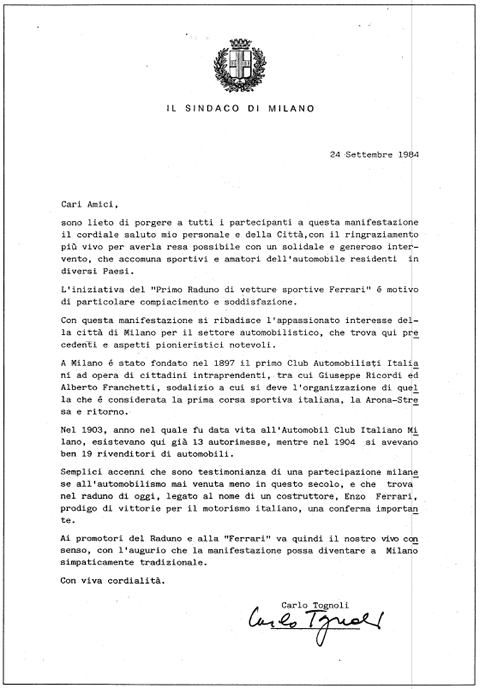 IL SINDACO DI MILANO

24 Settembre 1984

Cari Amici,

sono lieto di porgere a tutti i partecipanti a questa manifestazione il cordiale saluto mio personale e della Città,con il ringraziamento più vivo per averla resa possibile con un solidale e generoso intervento, che accomuna sportivi e amatori dell'automobile residenti in diversi Paesi.

L'iniziativa del "Primo Raduno di vetture sportive Ferrari" é motivo di particolare compiacimento e soddisfazione.

Con questa manifestazione si ribadisce l'appassionato interesse della città di Milano per il settore automobilistico, che trova qui precedenti e aspetti pionieristici notevoli.

A Milano é stato fondato nel 1897 il primo Club Automobilisti Italiani ad opera di cittadini intraprendenti, tra cui Giuseppe Ricordi ed Alberto Franchetti, sodalizio a cui si deve l'organizzazione di quella che é considerata la prima corsa sportiva italiana, la Arona-Stresa e ritorno.

Nel 1903, anno nel quale fu data vita all'Automobil Club Italiano Milano, esistevano qui già 13 autorimesse, mentre nel 1904 si avevano ben 19 rivenditori di automobili.

Semplici accenni che sono testimonianza di una partecipazione milanese all'automobilismo mai venuta meno in questo secolo, e che trova nel raduno di oggi, legato al nome di un costruttore, Enzo Ferrari, prodigo di vittorie per il motorismo italiano, una conferma importante.

Ai promotori del Raduno e alla "Ferrari" va quindi il nostro vivo consenso, con l'augurio che la manifestazione possa diventare a Milano simpaticamente tradizionale.

Con viva cordialità.

Carlo Tognoli

Carlo Tognoli